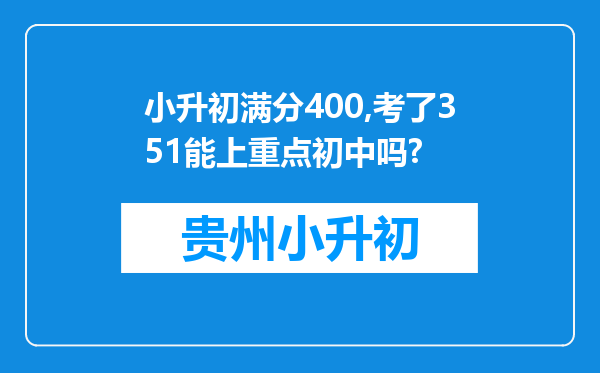 小升初满分400,考了351能上重点初中吗?

贵州小升初